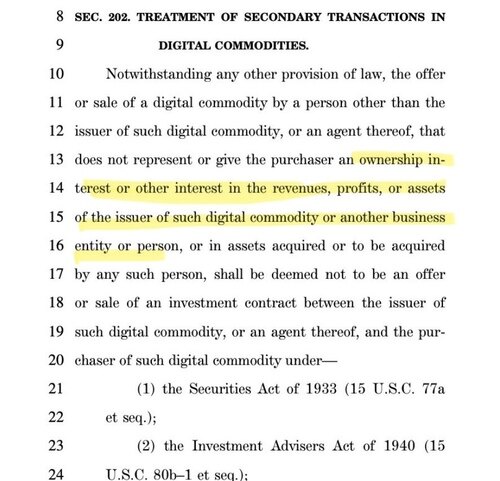 8 SEC. 202. TREATMENT OF SECONDARY TRANSACTIONS IN
9 DIGITAL COMMODITIES.

10 Notwithstanding any other provision of law, the offer
11 or sale of a digital commodity by a person other than the
12 issuer of such digital commodity, or an agent thereof, that
13 does not represent or give the purchaser an ownership in-
14 terest or other interest in the revenues, profits, or assets
15 of the issuer of such digital commodity or another business
16 entity or person, or in assets acquired or to be acquired
17 by any such person, shall be deemed not to be an offer
18 or sale of an investment contract between the issuer of
19 such digital commodity, or an agent thereof, and the pur-
20 chaser of such digital commodity under—

21 (1) the Securities Act of 1933 (15 U.S.C. 77a
22 et seq.);

23 (2) the Investment Advisers Act of 1940 (15
24 U.S.C. 80b–1 et seq.);